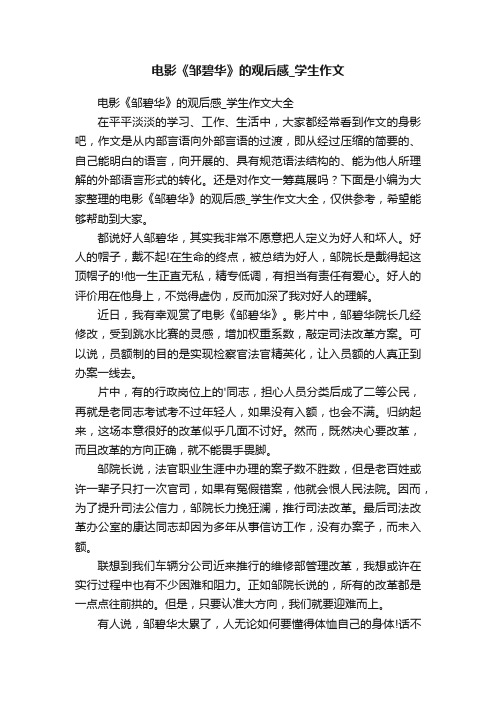 电影《邹碧华》的观后感_学生作文

电影《邹碧华》的观后感_学生作文大全

在平平淡淡的学习、工作、生活中，大家都经常看到作文的身影吧，作文是从内部言语向外部言语的过渡，即从经过压缩的简要的、自己能明白的语言，向开展的、具有规范语法结构的、能为他人所理解的外部语言形式的转化。还是对作文一筹莫展吗？下面是小编为大家整理的电影《邹碧华》的观后感_学生作文大全，仅供参考，希望能够帮助到大家。

都说好人邹碧华，其实我非常不愿意把人定义为好人和坏人。好人的帽子，戴不起!在生命的终点，被总结为好人，邹院长是戴得起这顶帽子的!他一生正直无私，精专低调，有担当有责任有爱心。好人的评价用在他身上，不觉得虚伪，反而加深了我对好人的理解。

近日，我有幸观赏了电影《邹碧华》。影片中，邹碧华院长几经修改，受到跳水比赛的灵感，增加权重系数，敲定司法改革方案。可以说，员额制的目的是实现检察官法官精英化，让入员额的人真正到办案一线去。

片中，有的行政岗位上的'同志，担心人员分类后成了二等公民，再就是老同志考试考不过年轻人，如果没有入额，也会不满。归纳起来，这场本意很好的改革似乎几面不讨好。然而，既然决心要改革，而且改革的方向正确，就不能畏手畏脚。

邹院长说，法官职业生涯中办理的案子数不胜数，但是老百姓或许一辈子只打一次官司，如果有冤假错案，他就会恨人民法院。因而，为了提升司法公信力，邹院长力挽狂澜，推行司法改革。最后司法改革办公室的康达同志却因为多年从事信访工作，没有办案子，而未入额。

联想到我们车辆分公司近来推行的维修部管理改革，我想或许在实行过程中也有不少困难和阻力。正如邹院长说的，所有的改革都是一点点往前拱的。但是，只要认准大方向，我们就要迎难而上。

有人说，邹碧华太累了，人无论如何要懂得体恤自己的身体!话不